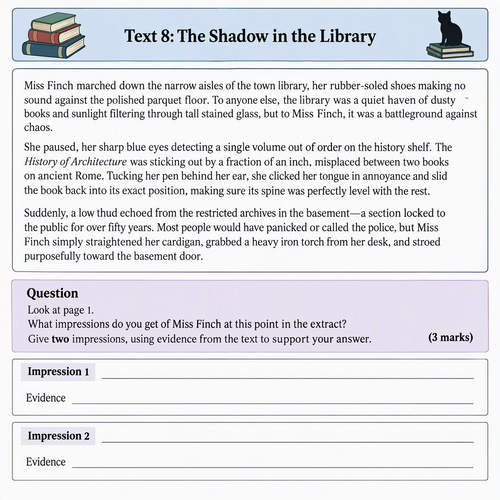 Text 8: The Shadow in the Library

Miss Finch marched down the narrow aisles of the town library, her rubber-soled shoes making no sound against the polished parquet floor. To anyone else, the library was a quiet haven of dusty books and sunlight filtering through tall stained glass, but to Miss Finch, it was a battleground against chaos.

She paused, her sharp blue eyes detecting a single volume out of order on the history shelf. The History of Architecture was sticking out by a fraction of an inch, misplaced between two books on ancient Rome. Tucking her pen behind her ear, she clicked her tongue in annoyance and slid the book back into its exact position, making sure its spine was perfectly level with the rest.

Suddenly, a low thud echoed from the restricted archives in the basement—a section locked to the public for over fifty years. Most people would have panicked or called the police, but Miss Finch simply straightened her cardigan, grabbed a heavy iron torch from her desk, and stroed purposefully toward the basement door.

Question
Look at page 1.
What impressions do you get of Miss Finch at this point in the extract?
Give two impressions, using evidence from the text to support your answer. (3 marks)

Impression 1 ____
Evidence ____

Impression 2 ____
Evidence ____